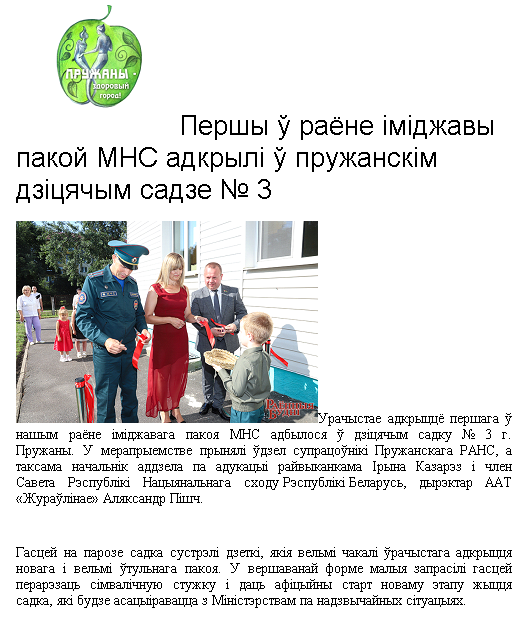 ПРУЖАНЫ - здоровый город!

Першы ў раёне іміджавы пакой МНС адкрылі ў пружанскім дзіцячым садзе № 3

Раённыя Будні

Урачыстае адкрыццё першага ў нашым раёне іміджавага пакоя МНС адбылося ў дзіцячым садку № 3 г. Пружаны. У мерапрыемстве прынялі ўдзел супрацоўнікі Пружанскага РАНС, а таксама начальнік аддзела па адукацыі райвыканкама Ірына Казарэз і член Савета Рэспублікі Нацыянальнага сходу Рэспублікі Беларусь, дырэктар ААТ «Жураўлінае» Аляксандр Пішч.

Гасцей на парозе садка сустрэлі дзеткі, якія вельмі чакалі ўрачыстага адкрыцця новага і вельмі ўтульнага пакоя. У вершаванай форме малыя запрасілі гасцей перарэзаць сімвалічную стужку і даць афіцыйны старт новаму этапу жыцця садка, які будзе асацыіравацца з Міністэрствам па надзвычайных сітуацыях.